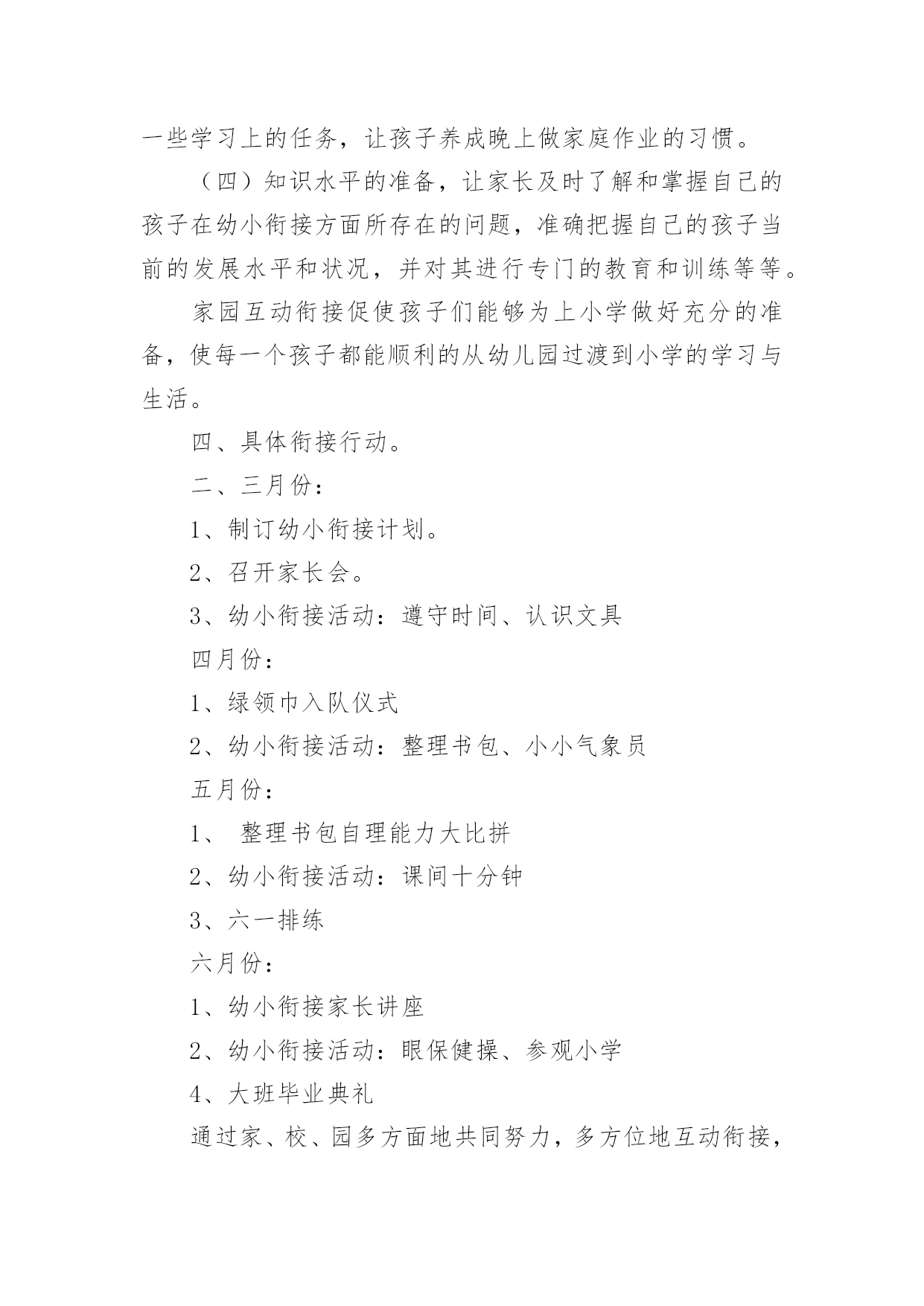 一些学习上的任务，让孩子养成晚上做家庭作业的习惯。

（四）知识水平的准备，让家长及时了解和掌握自己的孩子在幼小衔接方面所存在的问题，准确把握自己的孩子当前的发展水平和状况，并对其进行专门的教育和训练等等。

家园互动衔接促使孩子们能够为上小学做好充分的准备，使每一个孩子都能顺利的从幼儿园过渡到小学的学习与生活。

四、具体衔接行动。

二、三月份：

1、制订幼小衔接计划。

2、召开家长会。

3、幼小衔接活动：遵守时间、认识文具

四月份：

1、绿领巾入队仪式

2、幼小衔接活动：整理书包、小小气象员

五月份：

1、 整理书包自理能力大比拼

2、幼小衔接活动：课间十分钟

3、六一排练

六月份：

1、幼小衔接家长讲座

2、幼小衔接活动：眼保健操、参观小学

4、大班毕业典礼

通过家、校、园多方面地共同努力，多方位地互动衔接，